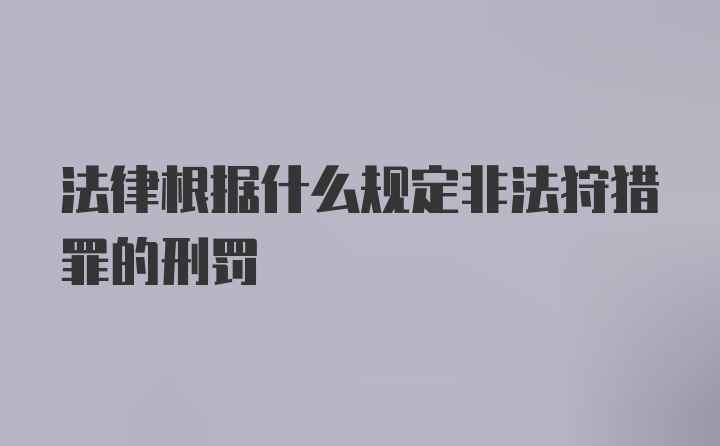 法律根据什么规定非法狩猎罪的刑罚